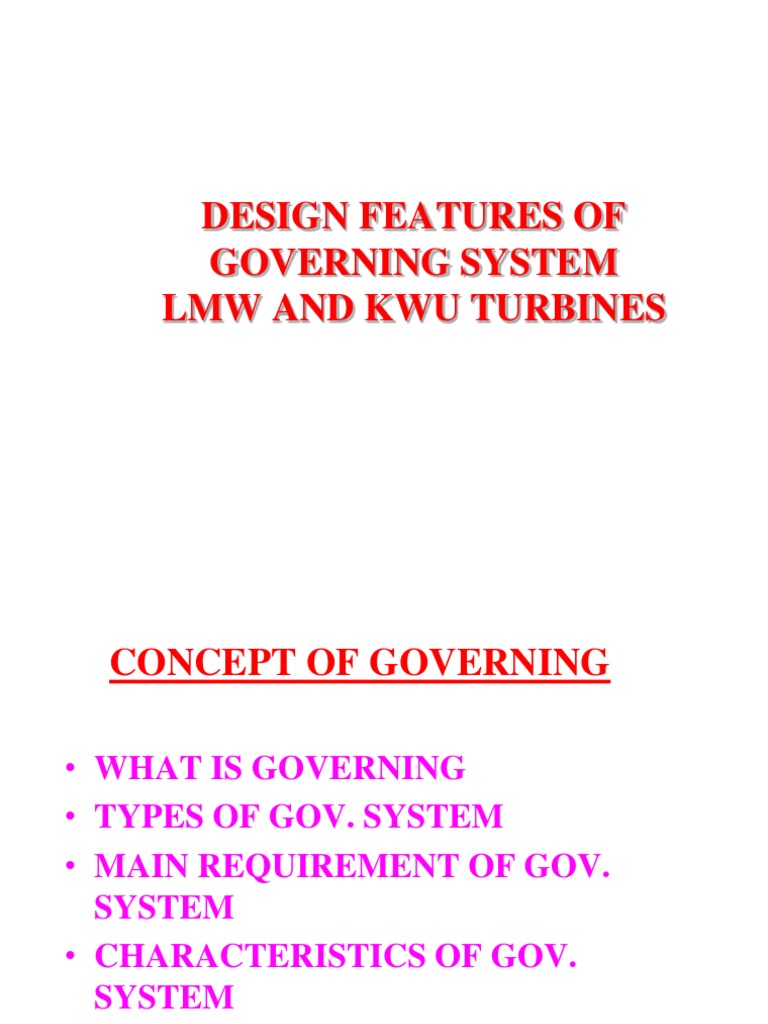 DESIGN FEATURES OF GOVERNING SYSTEM LMW AND KWU TURBINES

CONCEPT OF GOVERNING

• WHAT IS GOVERNING
• TYPES OF GOV. SYSTEM
• MAIN REQUIREMENT OF GOV. SYSTEM
• CHARACTERISTICS OF GOV. SYSTEM